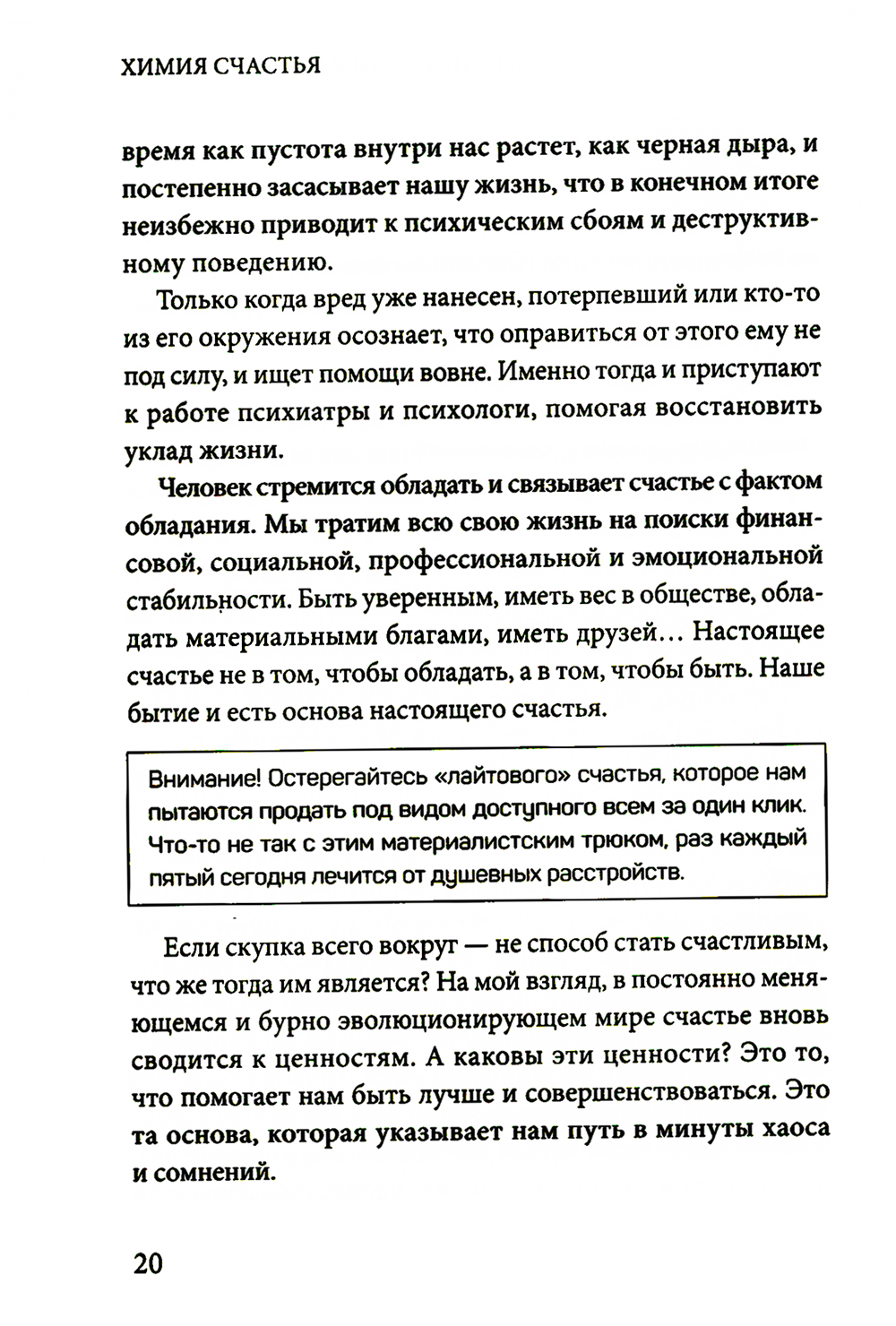 ХИМИЯ СЧАСТЬЯ

время как пустота внутри нас растет, как черная дыра, и постепенно засасывает нашу жизнь, что в конечном итоге неизбежно приводит к психическим сбоям и деструктивному поведению.

Только когда вред уже нанесен, потерпевший или кто-то из его окружения осознает, что оправиться от этого ему не под силу, и ищет помощи вовне. Именно тогда и приступают к работе психиатры и психологи, помогая восстановить уклад жизни.

Человек стремится обладать и связывает счастье с фактом обладания. Мы тратим всю свою жизнь на поиски финансовой, социальной, профессиональной и эмоциональной стабильности. Быть уверенным, иметь вес в обществе, обладать материальными благами, иметь друзей… Настоящее счастье не в том, чтобы обладать, а в том, чтобы быть. Наше бытие и есть основа настоящего счастья.

Внимание! Остерегайтесь «лайтового» счастья, которое нам пытаются продать под видом доступного всем за один клик. Что-то не так с этим материалистским трюком, раз каждый пятый сегодня лечится от душевных расстройств.

Если скупка всего вокруг — не способ стать счастливым, что же тогда им является? На мой взгляд, в постоянно меняющемся и бурно эволюционирующем мире счастье вновь сводится к ценностям. А каковы эти ценности? Это то, что помогает нам быть лучше и совершенствоваться. Это та основа, которая указывает нам путь в минуты хаоса и сомнений.

20